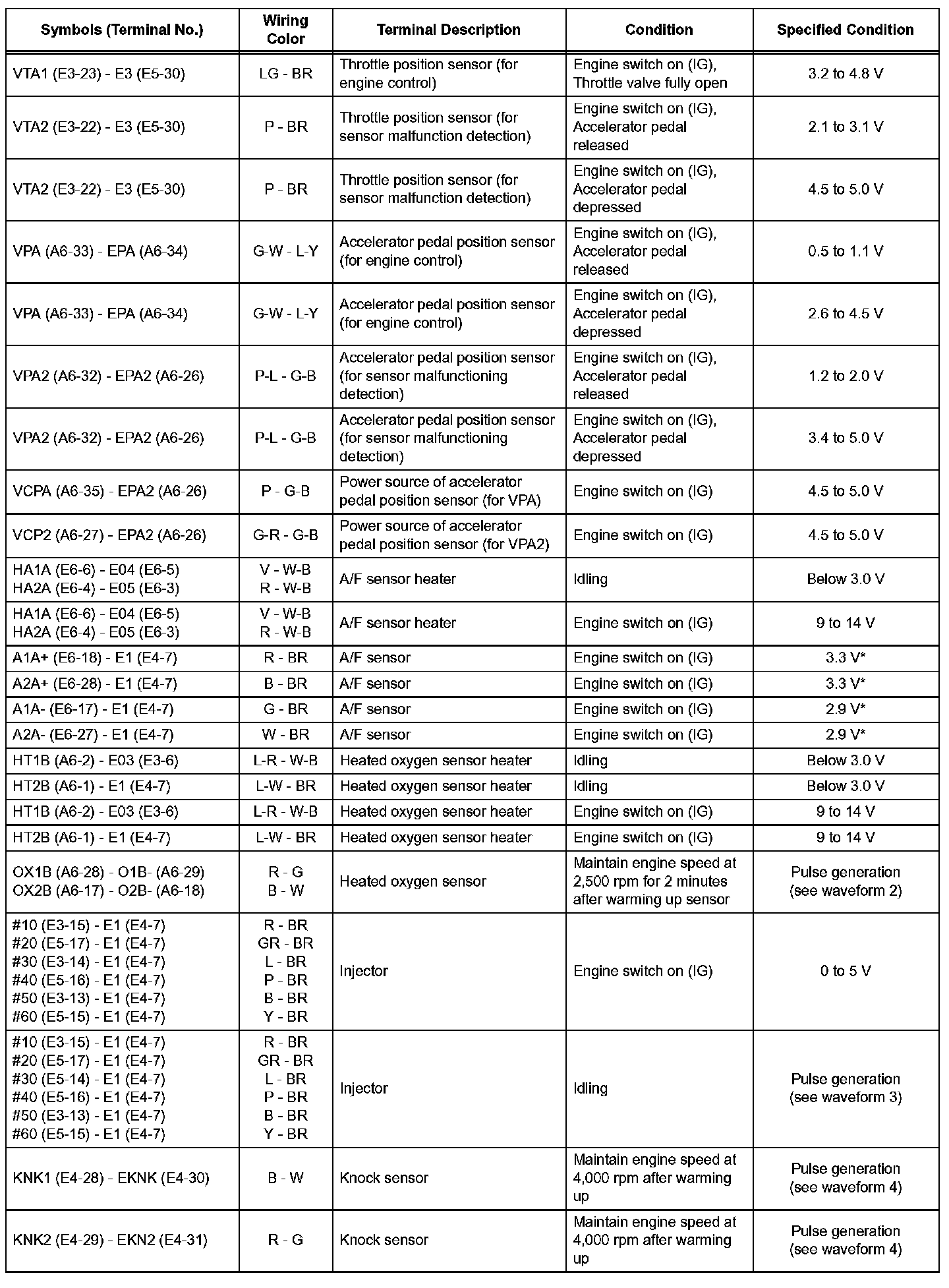 | Symbols (Terminal No.) | Wiring Color | Terminal Description | Condition | Specified Condition |
|---|---|---|---|---|
| VTA1 (E3-23) - E3 (E5-30) | LG - BR | Throttle position sensor (for engine control) | Engine switch on (IG), Throttle valve fully open | 3.2 to 4.8 V |
| VTA2 (E3-22) - E3 (E5-30) | P - BR | Throttle position sensor (for sensor malfunction detection) | Engine switch on (IG), Accelerator pedal released | 2.1 to 3.1 V |
| VTA2 (E3-22) - E3 (E5-30) | P - BR | Throttle position sensor (for sensor malfunction detection) | Engine switch on (IG), Accelerator pedal depressed | 4.5 to 5.0 V |
| VPA (A6-33) - EPA (A6-34) | G-W - L-Y | Accelerator pedal position sensor (for engine control) | Engine switch on (IG), Accelerator pedal released | 0.5 to 1.1 V |
| VPA (A6-33) - EPA (A6-34) | G-W - L-Y | Accelerator pedal position sensor (for engine control) | Engine switch on (IG), Accelerator pedal depressed | 2.6 to 4.5 V |
| VPA2 (A6-32) - EPA2 (A6-26) | P-L - G-B | Accelerator pedal position sensor (for sensor malfunctioning detection) | Engine switch on (IG), Accelerator pedal released | 1.2 to 2.0 V |
| VPA2 (A6-32) - EPA2 (A6-26) | P-L - G-B | Accelerator pedal position sensor (for sensor malfunctioning detection) | Engine switch on (IG), Accelerator pedal depressed | 3.4 to 5.0 V |
| VCPA (A6-35) - EPA2 (A6-26) | P - G-B | Power source of accelerator pedal position sensor (for VPA) | Engine switch on (IG) | 4.5 to 5.0 V |
| VCP2 (A6-27) - EPA2 (A6-26) | G-R - G-B | Power source of accelerator pedal position sensor (for VPA2) | Engine switch on (IG) | 4.5 to 5.0 V |
| HA1A (E6-6) - E04 (E6-5) HA2A (E6-4) - E05 (E6-3) | V - W-B R - W-B | A/F sensor heater | Idling | Below 3.0 V |
| HA1A (E6-6) - E04 (E6-5) HA2A (E6-4) - E05 (E6-3) | V - W-B R - W-B | A/F sensor heater | Engine switch on (IG) | 9 to 14 V |
| A1A+ (E6-18) - E1 (E4-7) | R - BR | A/F sensor | Engine switch on (IG) | 3.3 V* |
| A2A+ (E6-28) - E1 (E4-7) | B - BR | A/F sensor | Engine switch on (IG) | 3.3 V* |
| A1A- (E6-17) - E1 (E4-7) | G - BR | A/F sensor | Engine switch on (IG) | 2.9 V* |
| A2A- (E6-27) - E1 (E4-7) | W - BR | A/F sensor | Engine switch on (IG) | 2.9 V* |
| HT1B (A6-2) - E03 (E3-6) | L-R - W-B | Heated oxygen sensor heater | Idling | Below 3.0 V |
| HT2B (A6-1) - E1 (E4-7) | L-W - BR | Heated oxygen sensor heater | Idling | Below 3.0 V |
| HT1B (A6-2) - E03 (E3-6) | L-R - W-B | Heated oxygen sensor heater | Engine switch on (IG) | 9 to 14 V |
| HT2B (A6-1) - E1 (E4-7) | L-W - BR | Heated oxygen sensor heater | Engine switch on (IG) | 9 to 14 V |
| OX1B (A6-28) - O1B- (A6-29) OX2B (A6-17) - O2B- (A6-18) | R - G B - W | Heated oxygen sensor | Maintain engine speed at 2,500 rpm for 2 minutes after warming up sensor | Pulse generation (see waveform 2) |
| #10 (E3-15) - E1 (E4-7) #20 (E5-17) - E1 (E4-7) #30 (E3-14) - E1 (E4-7) #40 (E5-16) - E1 (E4-7) #50 (E3-13) - E1 (E4-7) #60 (E5-15) - E1 (E4-7) | R - BR GR - BR L - BR P - BR B - BR Y - BR | Injector | Engine switch on (IG) | 0 to 5 V |
| #10 (E3-15) - E1 (E4-7) #20 (E5-17) - E1 (E4-7) #30 (E5-14) - E1 (E4-7) #40 (E5-16) - E1 (E4-7) #50 (E3-13) - E1 (E4-7) #60 (E5-15) - E1 (E4-7) | R - BR GR - BR L - BR P - BR B - BR Y - BR | Injector | Idling | Pulse generation (see waveform 3) |
| KNK1 (E4-28) - EKNK (E4-30) | B - W | Knock sensor | Maintain engine speed at 4,000 rpm after warming up | Pulse generation (see waveform 4) |
| KNK2 (E4-29) - EKN2 (E4-31) | R - G | Knock sensor | Maintain engine speed at 4,000 rpm after warming up | Pulse generation (see waveform 4) |